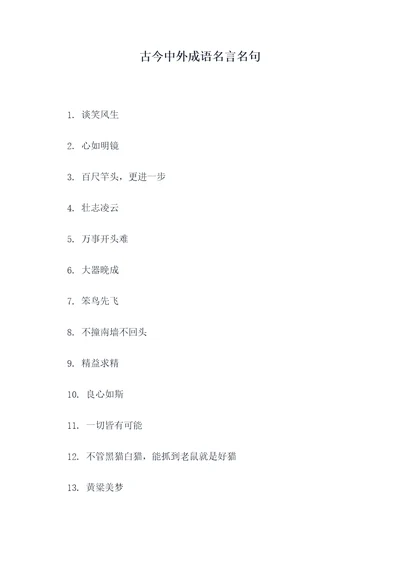 古今中外成语名言名句

1. 谈笑风生

2. 心如明镜

3. 百尺竿头，更进一步

4. 壮志凌云

5. 万事开头难

6. 大器晚成

7. 笨鸟先飞

8. 不撞南墙不回头

9. 精益求精

10. 良心如斯

11. 一切皆有可能

12. 不管黑猫白猫，能抓到老鼠就是好猫

13. 黄粱美梦